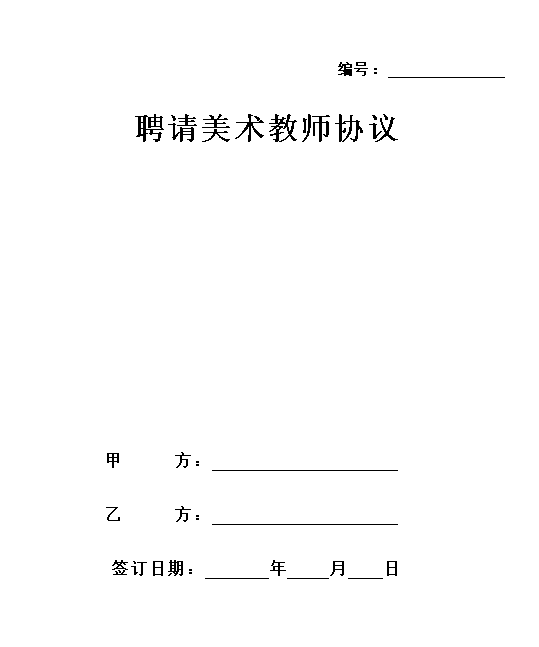 编号：______________

聘请美术教师协议

甲　　方：______________________

乙　　方：______________________

签订日期：_______年_____月____日